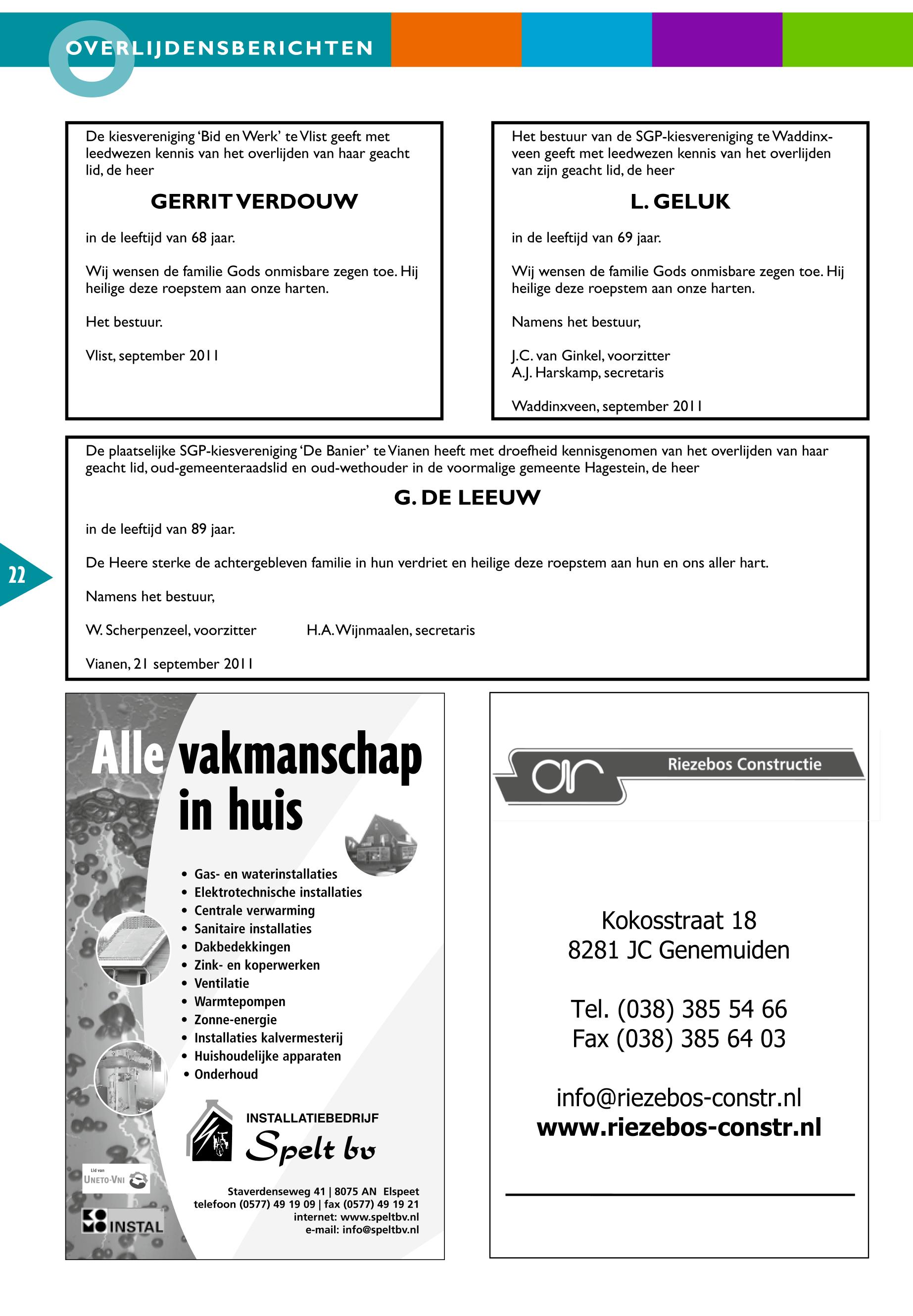 OVERLIJDENSBERICHTEN

De kiesvereniging 'Bid en Werk' te Vlist geeft met leedwezen kennis van het overlijden van haar geacht lid, de heer

GERRIT VERDOUW

in de leeftijd van 68 jaar.

Wij wensen de familie Gods onmisbare zegen toe. Hij heilige deze roepstem aan onze harten.

Het bestuur.

Vlist, september 2011

Het bestuur van de SGP-kiesvereniging te Waddinxveen geeft met leedwezen kennis van het overlijden van zijn geacht lid, de heer

L. GELUK

in de leeftijd van 69 jaar.

Wij wensen de familie Gods onmisbare zegen toe. Hij heilige deze roepstem aan onze harten.

Namens het bestuur,

J.C. van Ginkel, voorzitter
A.J. Harskamp, secretaris

Waddinxveen, september 2011

De plaatselijke SGP-kiesvereniging 'De Banier' te Vianen heeft met droefheid kennisgenomen van het overlijden van haar geacht lid, oud-gemeenteraadslid en oud-wethouder in de voormalige gemeente Hagestein, de heer

G. DE LEEUW

in de leeftijd van 89 jaar.

De Heere sterke de achtergebleven familie in hun verdriet en heilige deze roepstem aan hun en ons aller hart.

Namens het bestuur,

W. Scherpenzeel, voorzitter H.A. Wijnmaalen, secretaris

Vianen, 21 september 2011

22

Alle vakmanschap in huis

• Gas- en waterinstallaties
• Elektrotechnische installaties
• Centrale verwarming
• Sanitaire installaties
• Dakbedekkingen
• Zink- en koperwerken
• Ventilatie
• Warmtepompen
• Zonne-energie
• Installaties kalvermesterij
• Huishoudelijke apparaten
• Onderhoud

INSTALLATIEBEDRIJF
Spelt bv

Lid van UNETO-VNI

INSTAL

Staverdenseweg 41 | 8075 AN Elspeet
telefoon (0577) 49 19 09 | fax (0577) 49 19 21
internet: www.speltbv.nl
e-mail: info@speltbv.nl

Riezebos Constructie

Kokosstraat 18
8281 JC Genemuiden

Tel. (038) 385 54 66
Fax (038) 385 64 03

info@riezebos-constr.nl
www.riezebos-constr.nl